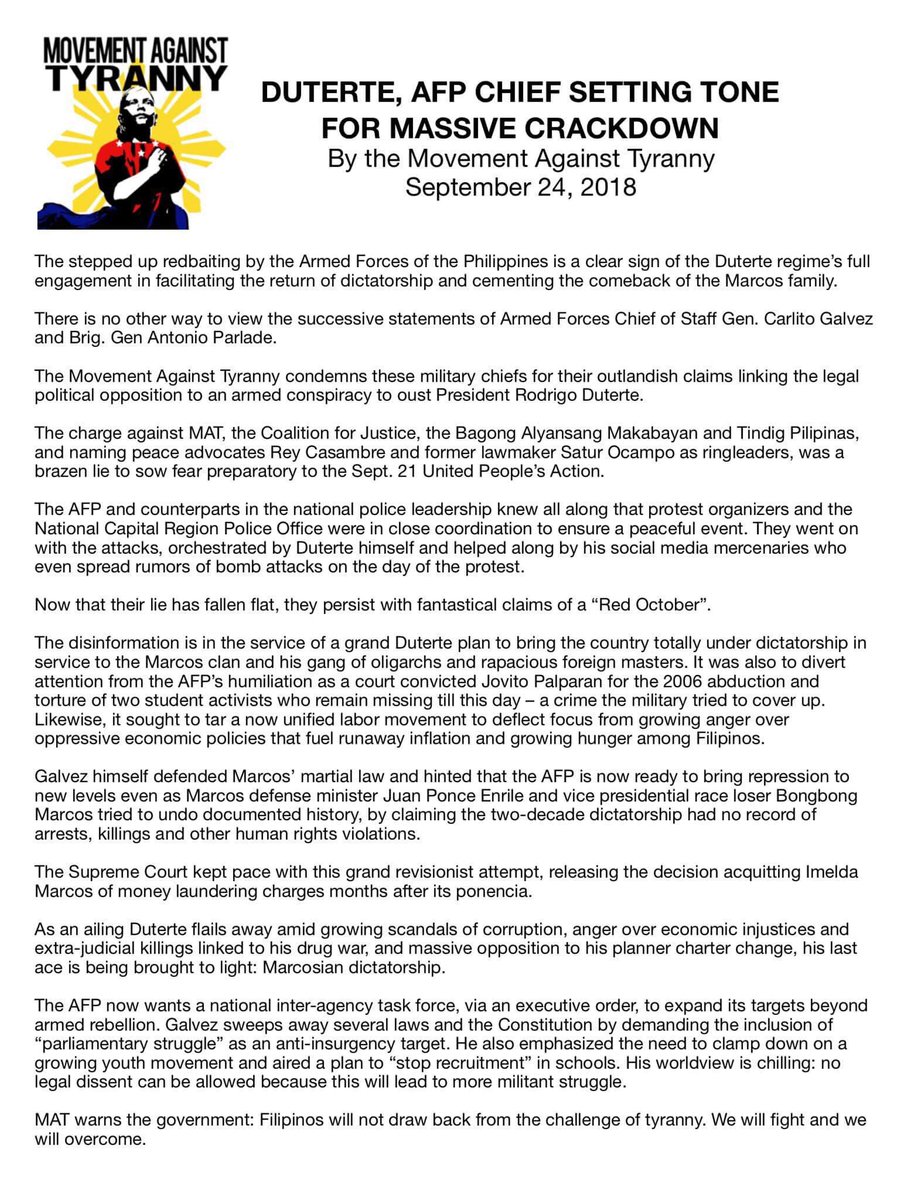 MOVEMENT AGAINST TYRANNY

DUTERTE, AFP CHIEF SETTING TONE FOR MASSIVE CRACKDOWN
By the Movement Against Tyranny
September 24, 2018

The stepped up redbaiting by the Armed Forces of the Philippines is a clear sign of the Duterte regime's full engagement in facilitating the return of dictatorship and cementing the comeback of the Marcos family.

There is no other way to view the successive statements of Armed Forces Chief of Staff Gen. Carlito Galvez and Brig. Gen Antonio Parlade.

The Movement Against Tyranny condemns these military chiefs for their outlandish claims linking the legal political opposition to an armed conspiracy to oust President Rodrigo Duterte.

The charge against MAT, the Coalition for Justice, the Bagong Alyansang Makabayan and Tindig Pilipinas, and naming peace advocates Rey Casambre and former lawmaker Satur Ocampo as ringleaders, was a brazen lie to sow fear preparatory to the Sept. 21 United People's Action.

The AFP and counterparts in the national police leadership knew all along that protest organizers and the National Capital Region Police Office were in close coordination to ensure a peaceful event. They went on with the attacks, orchestrated by Duterte himself and helped along by his social media mercenaries who even spread rumors of bomb attacks on the day of the protest.

Now that their lie has fallen flat, they persist with fantastical claims of a "Red October".

The disinformation is in the service of a grand Duterte plan to bring the country totally under dictatorship in service to the Marcos clan and his gang of oligarchs and rapacious foreign masters. It was also to divert attention from the AFP's humiliation as a court convicted Jovito Palparan for the 2006 abduction and torture of two student activists who remain missing till this day – a crime the military tried to cover up. Likewise, it sought to tar a now unified labor movement to deflect focus from growing anger over oppressive economic policies that fuel runaway inflation and growing hunger among Filipinos.

Galvez himself defended Marcos' martial law and hinted that the AFP is now ready to bring repression to new levels even as Marcos defense minister Juan Ponce Enrile and vice presidential race loser Bongbong Marcos tried to undo documented history, by claiming the two-decade dictatorship had no record of arrests, killings and other human rights violations.

The Supreme Court kept pace with this grand revisionist attempt, releasing the decision acquitting Imelda Marcos of money laundering charges months after its ponencia.

As an ailing Duterte flails away amid growing scandals of corruption, anger over economic injustices and extra-judicial killings linked to his drug war, and massive opposition to his planner charter change, his last ace is being brought to light: Marcosian dictatorship.

The AFP now wants a national inter-agency task force, via an executive order, to expand its targets beyond armed rebellion. Galvez sweeps away several laws and the Constitution by demanding the inclusion of "parliamentary struggle" as an anti-insurgency target. He also emphasized the need to clamp down on a growing youth movement and aired a plan to "stop recruitment" in schools. His worldview is chilling: no legal dissent can be allowed because this will lead to more militant struggle.

MAT warns the government: Filipinos will not draw back from the challenge of tyranny. We will fight and we will overcome.